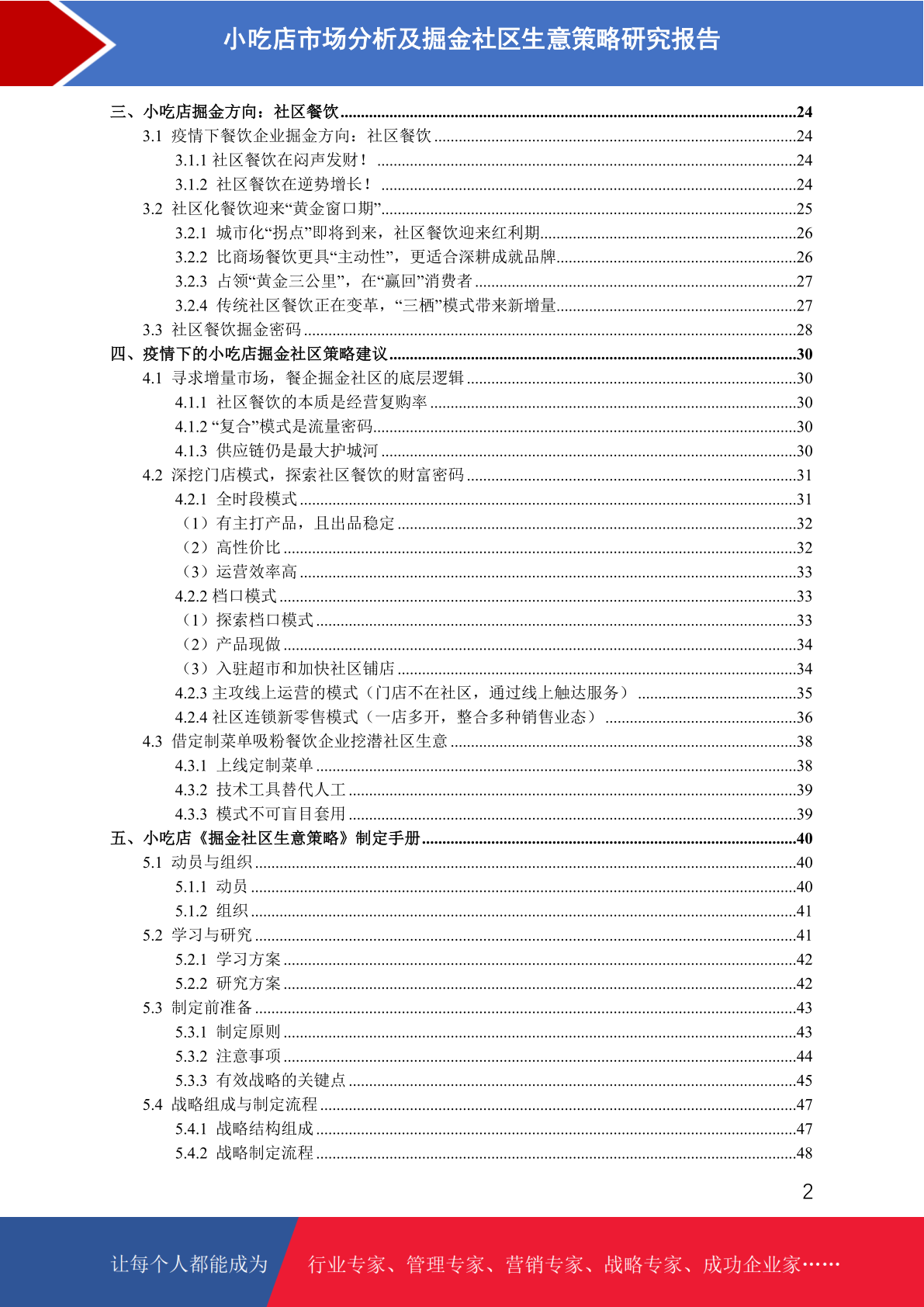 小吃店市场分析及掘金社区生意策略研究报告

三、小吃店掘金方向：社区餐饮......24
3.1 疫情下餐饮企业掘金方向：社区餐饮......24
3.1.1 社区餐饮在闷声发财！......24
3.1.2 社区餐饮在逆势增长！......24
3.2 社区化餐饮迎来“黄金窗口期”......25
3.2.1 城市化“拐点”即将到来，社区餐饮迎来红利期......26
3.2.2 比商场餐饮更具“主动性”，更适合深耕成就品牌......26
3.2.3 占领“黄金三公里”，在“赢回”消费者......27
3.2.4 传统社区餐饮正在变革，“三栖”模式带来新增量......27
3.3 社区餐饮掘金密码......28
四、疫情下的小吃店掘金社区策略建议......30
4.1 寻求增量市场，餐企掘金社区的底层逻辑......30
4.1.1 社区餐饮的本质是经营复购率......30
4.1.2 “复合”模式是流量密码......30
4.1.3 供应链仍是最大护城河......30
4.2 深挖门店模式，探索社区餐饮的财富密码......31
4.2.1 全时段模式......31
（1）有主打产品，且出品稳定......32
（2）高性价比......32
（3）运营效率高......33
4.2.2 档口模式......33
（1）探索档口模式......33
（2）产品现做......34
（3）入驻超市和加快社区铺店......34
4.2.3 主攻线上运营的模式（门店不在社区，通过线上触达服务）......35
4.2.4 社区连锁新零售模式（一店多开，整合多种销售业态）......36
4.3 借定制菜单吸粉餐饮企业挖潜社区生意......38
4.3.1 上线定制菜单......38
4.3.2 技术工具替代人工......39
4.3.3 模式不可盲目套用......39
五、小吃店《掘金社区生意策略》制定手册......40
5.1 动员与组织......40
5.1.1 动员......40
5.1.2 组织......41
5.2 学习与研究......41
5.2.1 学习方案......42
5.2.2 研究方案......42
5.3 制定前准备......43
5.3.1 制定原则......43
5.3.2 注意事项......44
5.3.3 有效战略的关键点......45
5.4 战略组成与制定流程......47
5.4.1 战略结构组成......47
5.4.2 战略制定流程......48

2

让每个人都能成为 行业专家、管理专家、营销专家、战略专家、成功企业家……